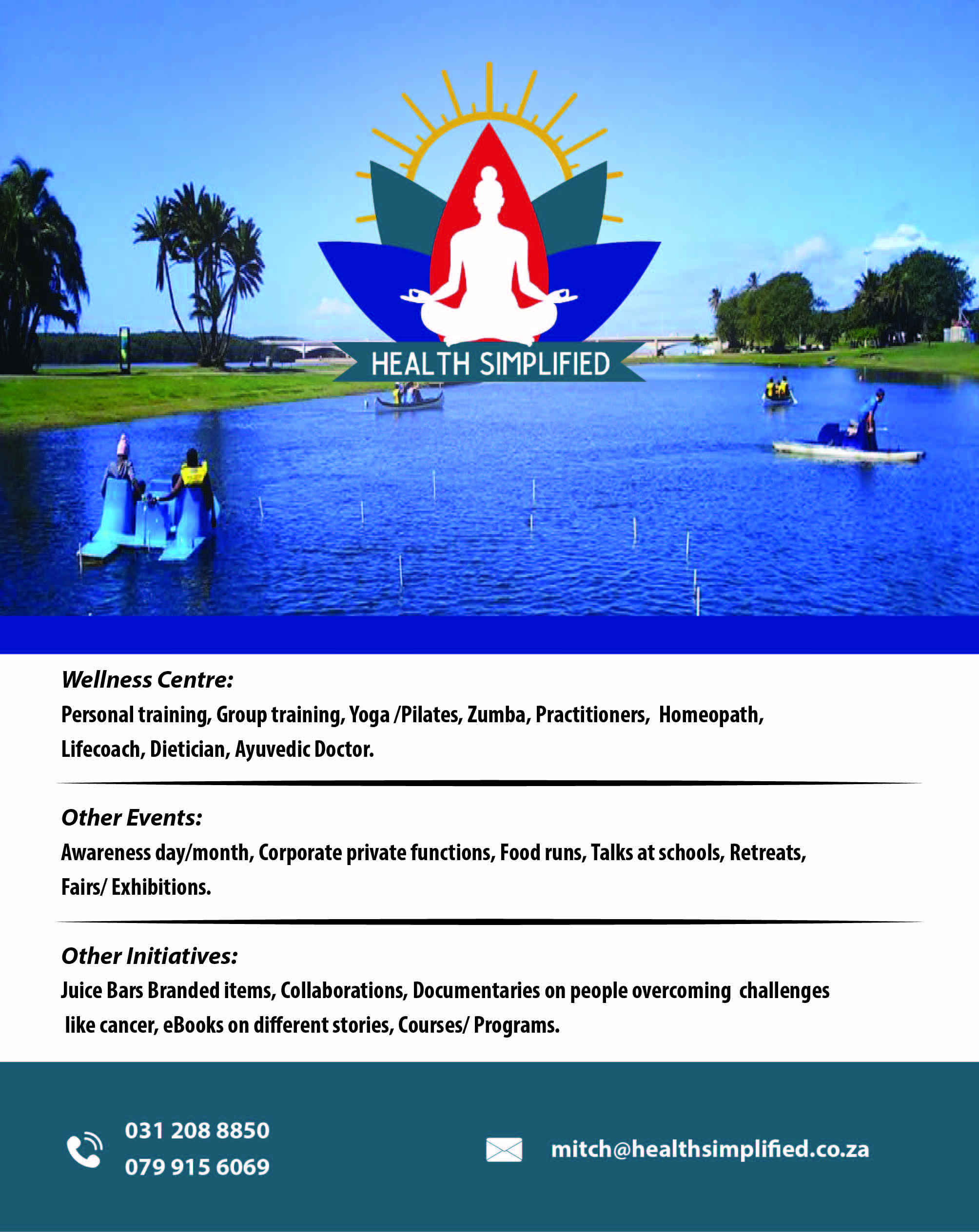 HEALTH SIMPLIFIED

Wellness Centre:

Personal training, Group training, Yoga /Pilates, Zumba, Practitioners, Homeopath, Lifecoach, Dietician, Ayuvedic Doctor.

Other Events:

Awareness day/month, Corporate private functions, Food runs, Talks at schools, Retreats, Fairs/ Exhibitions.

Other Initiatives:

Juice Bars Branded items, Collaborations, Documentaries on people overcoming challenges like cancer, eBooks on different stories, Courses/ Programs.

031 208 8850
079 915 6069

mitch@healthsimplified.co.za